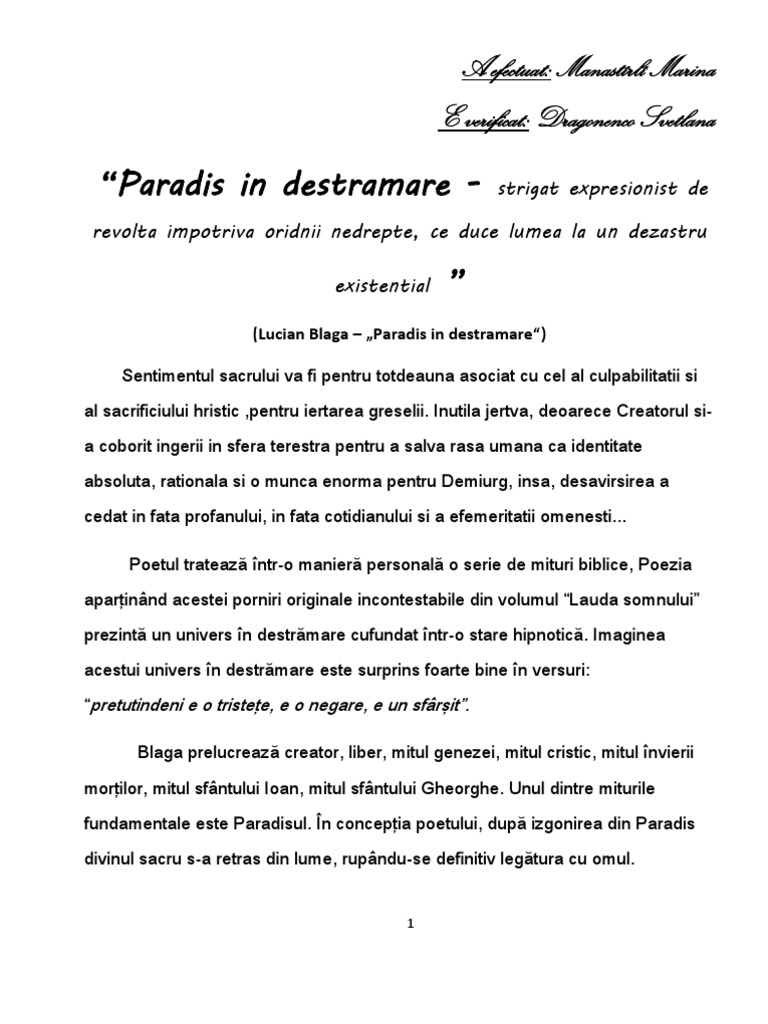 A efectuat: Manastirli Marina

E verificat: Dragonenco Svetlana

“Paradis in destramare - strigat expresionist de revolta impotriva oridnii nedrepte, ce duce lumea la un dezastru existential ”

(Lucian Blaga – „Paradis in destramare“)

Sentimentul sacrului va fi pentru totdeauna asociat cu cel al culpabilitatii si al sacrificiului hristic ,pentru iertarea greselii. Inutila jertva, deoarece Creatorul si-a coborit ingerii in sfera terestra pentru a salva rasa umana ca identitate absoluta, rationala si o munca enorma pentru Demiurg, insa, desavirsirea a cedat in fata profanului, in fata cotidianului si a efemeritatii omenesti...

Poetul tratează într-o manieră personală o serie de mituri biblice, Poezia aparținând acestei porniri originale incontestabile din volumul “Lauda somnului” prezintă un univers în destrămare cufundat într-o stare hipnotică. Imaginea acestui univers în destrămare este surprins foarte bine în versuri: “pretutindeni e o tristețe, e o negare, e un sfârșit”.

Blaga prelucrează creator, liber, mitul genezei, mitul cristic, mitul învierii morților, mitul sfântului Ioan, mitul sfântului Gheorghe. Unul dintre miturile fundamentale este Paradisul. În concepția poetului, după izgonirea din Paradis divinul sacru s-a retras din lume, rupându-se definitiv legătura cu omul.

1